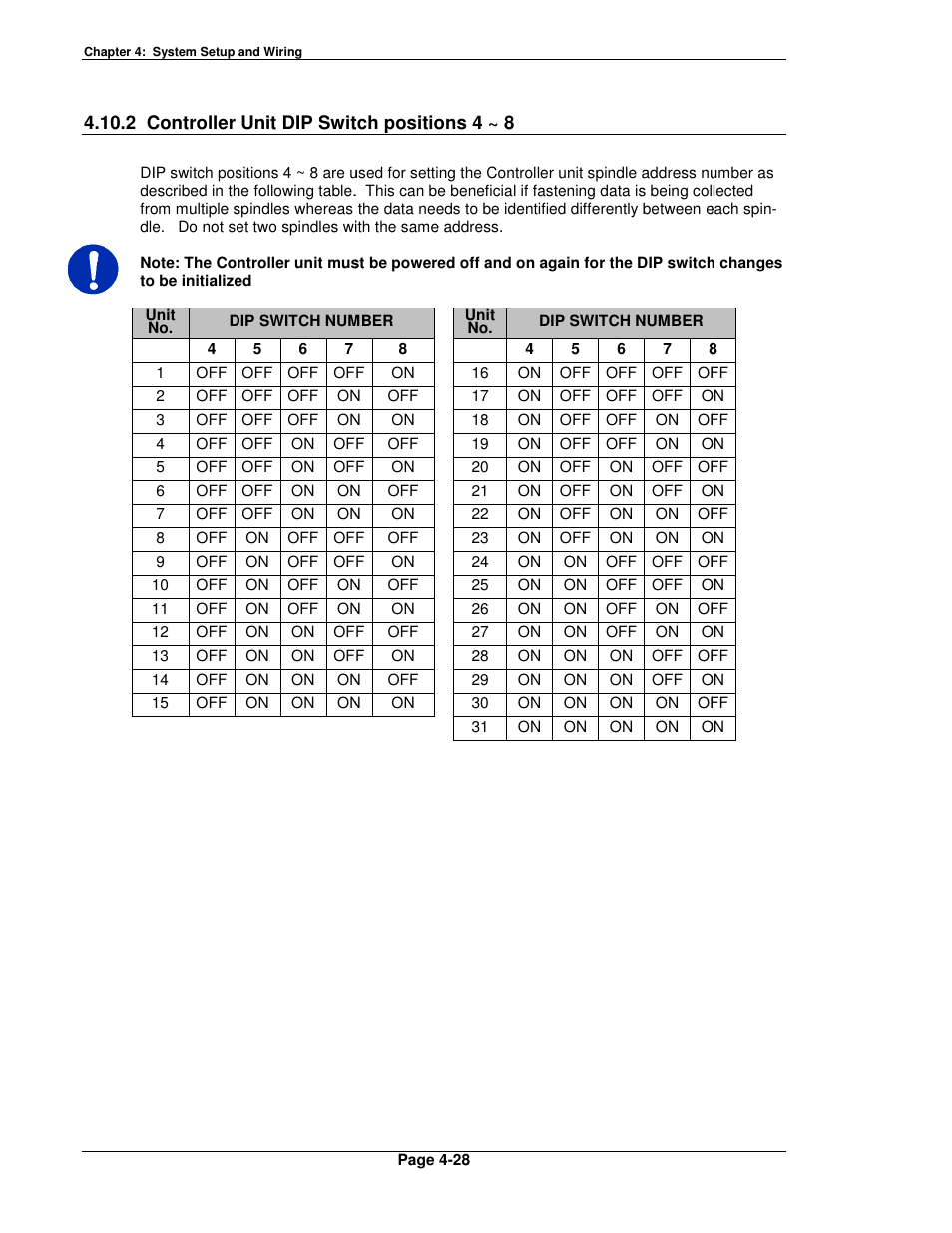 Chapter 4: System Setup and Wiring

4.10.2 Controller Unit DIP Switch positions 4 ~ 8

DIP switch positions 4 ~ 8 are used for setting the Controller unit spindle address number as described in the following table. This can be beneficial if fastening data is being collected from multiple spindles whereas the data needs to be identified differently between each spindle. Do not set two spindles with the same address.

Note: The Controller unit must be powered off and on again for the DIP switch changes to be initialized

| Unit No. | DIP SWITCH NUMBER | | | | |
|---|---|---|---|---|---|
| | 4 | 5 | 6 | 7 | 8 |
| 1 | OFF | OFF | OFF | OFF | ON |
| 2 | OFF | OFF | OFF | ON | OFF |
| 3 | OFF | OFF | OFF | ON | ON |
| 4 | OFF | OFF | ON | OFF | OFF |
| 5 | OFF | OFF | ON | OFF | ON |
| 6 | OFF | OFF | ON | ON | OFF |
| 7 | OFF | OFF | ON | ON | ON |
| 8 | OFF | ON | OFF | OFF | OFF |
| 9 | OFF | ON | OFF | OFF | ON |
| 10 | OFF | ON | OFF | ON | OFF |
| 11 | OFF | ON | OFF | ON | ON |
| 12 | OFF | ON | ON | OFF | OFF |
| 13 | OFF | ON | ON | OFF | ON |
| 14 | OFF | ON | ON | ON | OFF |
| 15 | OFF | ON | ON | ON | ON |

| Unit No. | DIP SWITCH NUMBER | | | | |
|---|---|---|---|---|---|
| | 4 | 5 | 6 | 7 | 8 |
| 16 | ON | OFF | OFF | OFF | OFF |
| 17 | ON | OFF | OFF | OFF | ON |
| 18 | ON | OFF | OFF | ON | OFF |
| 19 | ON | OFF | OFF | ON | ON |
| 20 | ON | OFF | ON | OFF | OFF |
| 21 | ON | OFF | ON | OFF | ON |
| 22 | ON | OFF | ON | ON | OFF |
| 23 | ON | OFF | ON | ON | ON |
| 24 | ON | ON | OFF | OFF | OFF |
| 25 | ON | ON | OFF | OFF | ON |
| 26 | ON | ON | OFF | ON | OFF |
| 27 | ON | ON | OFF | ON | ON |
| 28 | ON | ON | ON | OFF | OFF |
| 29 | ON | ON | ON | OFF | ON |
| 30 | ON | ON | ON | ON | OFF |
| 31 | ON | ON | ON | ON | ON |

Page 4-28